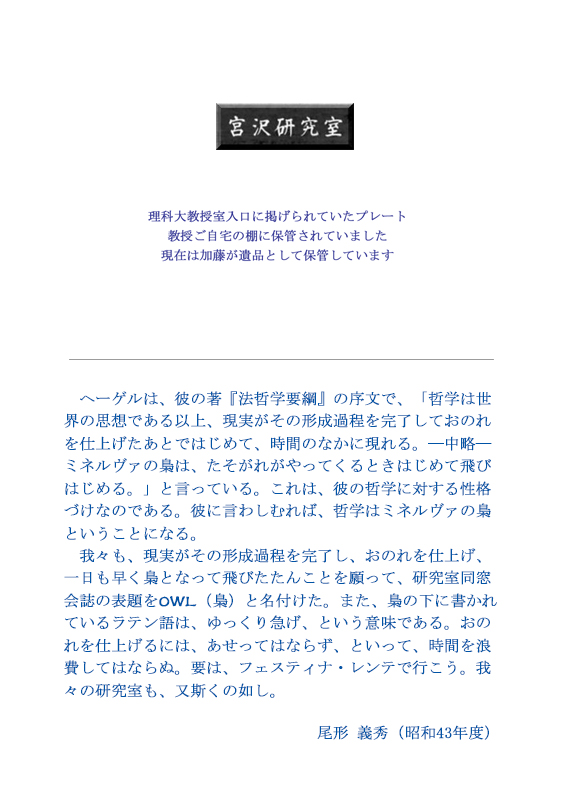 宮沢研究室

理科大教授室入口に掲げられていたプレート
教授ご自宅の棚に保管されていました
現在は加藤が遺品として保管しています

ヘーゲルは、彼の著『法哲学要綱』の序文で、「哲学は世界の思想である以上、現実がその形成過程を完了しておのれを仕上げたあとではじめて、時間のなかに現れる。―中略―ミネルヴァの梟は、たそがれがやってくるときはじめて飛びはじめる。」と言っている。これは、彼の哲学に対する性格づけなのである。彼に言わしむれば、哲学はミネルヴァの梟ということになる。

我々も、現実がその形成過程を完了し、おのれを仕上げ、一日も早く梟となって飛びたたんことを願って、研究室同窓会誌の表題をOWL（梟）と名付けた。また、梟の下に書かれているラテン語は、ゆっくり急げ、という意味である。おのれを仕上げるには、あせってはならず、といって、時間を浪費してはならぬ。要は、フェスティナ・レンテで行こう。我々の研究室も、又斯くの如し。

尾形 義秀（昭和43年度）